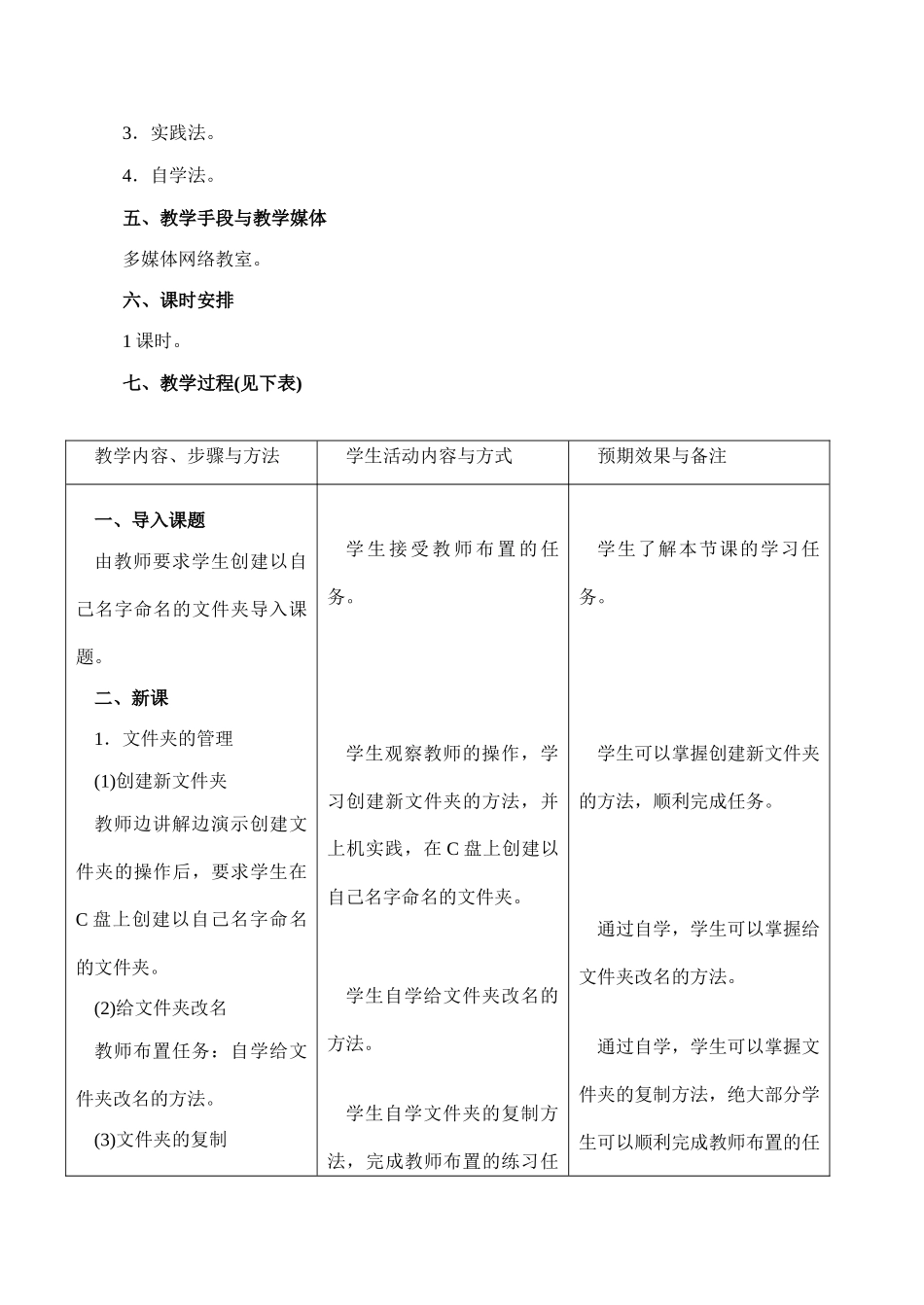 3．实践法。

4．自学法。

五、教学手段与教学媒体

多媒体网络教室。

六、课时安排

1 课时。

七、教学过程(见下表)

| 教学内容、步骤与方法 | 学生活动内容与方式 | 预期效果与备注 |
|---|---|---|
| 一、导入课题<br>由教师要求学生创建以自己名字命名的文件夹导入课题。<br>二、新课<br>1．文件夹的管理<br>(1)创建新文件夹<br>教师边讲解边演示创建文件夹的操作后，要求学生在 C 盘上创建以自己名字命名的文件夹。<br>(2)给文件夹改名<br>教师布置任务：自学给文件夹改名的方法。<br>(3)文件夹的复制 | 学生接受教师布置的任务。<br>学生观察教师的操作，学习创建新文件夹的方法，并上机实践，在 C 盘上创建以自己名字命名的文件夹。<br>学生自学给文件夹改名的方法。<br>学生自学文件夹的复制方法，完成教师布置的练习任 | 学生了解本节课的学习任务。<br>学生可以掌握创建新文件夹的方法，顺利完成任务。<br>通过自学，学生可以掌握给文件夹改名的方法。<br>通过自学，学生可以掌握文件夹的复制方法，绝大部分学生可以顺利完成教师布置的任 |